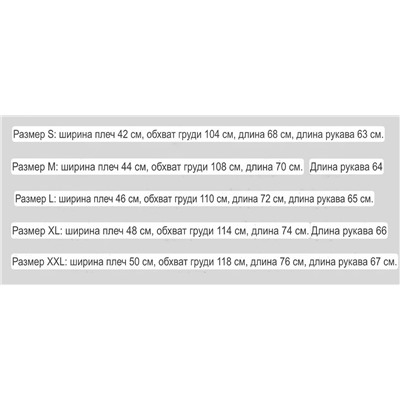 Размер S: ширина плеч 42 см, обхват груди 104 см, длина 68 см, длина рукава 63 см.

Размер M: ширина плеч 44 см, обхват груди 108 см, длина 70 см. Длина рукава 64

Размер L: ширина плеч 46 см, обхват груди 110 см, длина 72 см, длина рукава 65 см.

Размер XL: ширина плеч 48 см, обхват груди 114 см, длина 74 см. Длина рукава 66

Размер XXL: ширина плеч 50 см, обхват груди 118 см, длина 76 см, длина рукава 67 см.